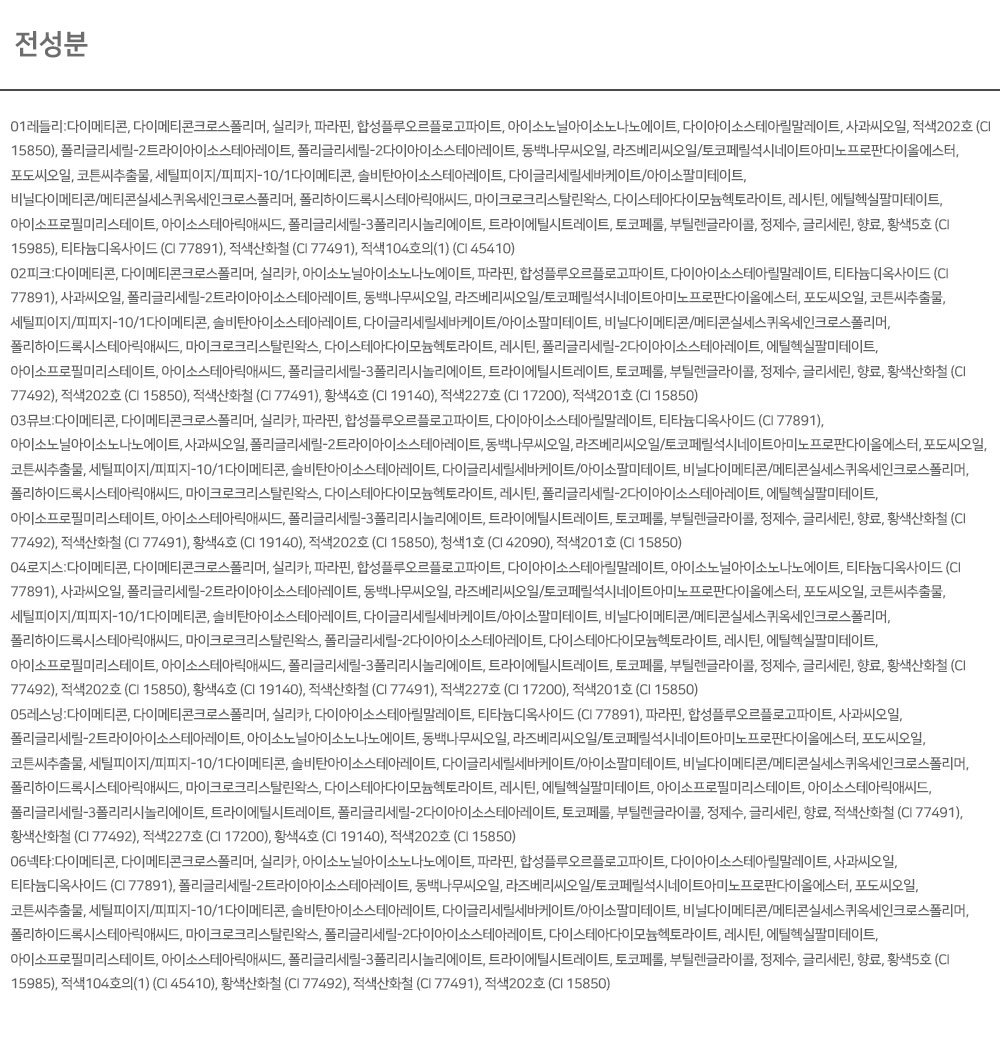 전성분

01레들리:다이메티콘, 다이메티콘크로스폴리머, 실리카, 파라핀, 합성플루오르플로고파이트, 아이소노닐아이소노나노에이트, 다이아이소스테아릴말레이트, 사과씨오일, 적색202호 (CI 15850), 폴리글리세릴-2트라이아이소스테아레이트, 폴리글리세릴-2다이아이소스테아레이트, 동백나무씨오일, 라즈베리씨오일/토코페릴석시네이트아미노프로판다이올에스터, 포도씨오일, 코튼씨추출물, 세틸피이지/피피지-10/1다이메티콘, 솔비탄아이소스테아레이트, 다이글리세릴세바케이트/아이소팔미테이트, 비닐다이메티콘/메티콘실세스퀴옥세인크로스폴리머, 폴리하이드록시스테아릭애씨드, 마이크로크리스탈린왁스, 다이스테아다이모늄헥토라이트, 레시틴, 에틸헥실팔미테이트, 아이소프로필미리스테이트, 아이소스테아릭애씨드, 폴리글리세릴-3폴리리시놀리에이트, 트라이에틸시트레이트, 토코페롤, 부틸렌글라이콜, 정제수, 글리세린, 향료, 황색5호 (CI 15985), 티타늄디옥사이드 (CI 77891), 적색산화철 (CI 77491), 적색104호의(1) (CI 45410)

02피크:다이메티콘, 다이메티콘크로스폴리머, 실리카, 아이소노닐아이소노나노에이트, 파라핀, 합성플루오르플로고파이트, 다이아이소스테아릴말레이트, 티타늄디옥사이드 (CI 77891), 사과씨오일, 폴리글리세릴-2트라이아이소스테아레이트, 동백나무씨오일, 라즈베리씨오일/토코페릴석시네이트아미노프로판다이올에스터, 포도씨오일, 코튼씨추출물, 세틸피이지/피피지-10/1다이메티콘, 솔비탄아이소스테아레이트, 다이글리세릴세바케이트/아이소팔미테이트, 비닐다이메티콘/메티콘실세스퀴옥세인크로스폴리머, 폴리하이드록시스테아릭애씨드, 마이크로크리스탈린왁스, 다이스테아다이모늄헥토라이트, 레시틴, 폴리글리세릴-2다이아이소스테아레이트, 에틸헥실팔미테이트, 아이소프로필미리스테이트, 아이소스테아릭애씨드, 폴리글리세릴-3폴리리시놀리에이트, 트라이에틸시트레이트, 토코페롤, 부틸렌글라이콜, 정제수, 글리세린, 향료, 황색산화철 (CI 77492), 적색202호 (CI 15850), 적색산화철 (CI 77491), 황색4호 (CI 19140), 적색227호 (CI 17200), 적색201호 (CI 15850)

03뮤브:다이메티콘, 다이메티콘크로스폴리머, 실리카, 파라핀, 합성플루오르플로고파이트, 다이아이소스테아릴말레이트, 티타늄디옥사이드 (CI 77891), 아이소노닐아이소노나노에이트, 사과씨오일, 폴리글리세릴-2트라이아이소스테아레이트, 동백나무씨오일, 라즈베리씨오일/토코페릴석시네이트아미노프로판다이올에스터, 포도씨오일, 코튼씨추출물, 세틸피이지/피피지-10/1다이메티콘, 솔비탄아이소스테아레이트, 다이글리세릴세바케이트/아이소팔미테이트, 비닐다이메티콘/메티콘실세스퀴옥세인크로스폴리머, 폴리하이드록시스테아릭애씨드, 마이크로크리스탈린왁스, 다이스테아다이모늄헥토라이트, 레시틴, 폴리글리세릴-2다이아이소스테아레이트, 에틸헥실팔미테이트, 아이소프로필미리스테이트, 아이소스테아릭애씨드, 폴리글리세릴-3폴리리시놀리에이트, 트라이에틸시트레이트, 토코페롤, 부틸렌글라이콜, 정제수, 글리세린, 향료, 황색산화철 (CI 77492), 적색산화철 (CI 77491), 황색4호 (CI 19140), 적색202호 (CI 15850), 청색1호 (CI 42090), 적색201호 (CI 15850)

04로지스:다이메티콘, 다이메티콘크로스폴리머, 실리카, 파라핀, 합성플루오르플로고파이트, 다이아이소스테아릴말레이트, 아이소노닐아이소노나노에이트, 티타늄디옥사이드 (CI 77891), 사과씨오일, 폴리글리세릴-2트라이아이소스테아레이트, 동백나무씨오일, 라즈베리씨오일/토코페릴석시네이트아미노프로판다이올에스터, 포도씨오일, 코튼씨추출물, 세틸피이지/피피지-10/1다이메티콘, 솔비탄아이소스테아레이트, 다이글리세릴세바케이트/아이소팔미테이트, 비닐다이메티콘/메티콘실세스퀴옥세인크로스폴리머, 폴리하이드록시스테아릭애씨드, 마이크로크리스탈린왁스, 폴리글리세릴-2다이아이소스테아레이트, 다이스테아다이모늄헥토라이트, 레시틴, 에틸헥실팔미테이트, 아이소프로필미리스테이트, 아이소스테아릭애씨드, 폴리글리세릴-3폴리리시놀리에이트, 트라이에틸시트레이트, 토코페롤, 부틸렌글라이콜, 정제수, 글리세린, 향료, 황색산화철 (CI 77492), 적색202호 (CI 15850), 황색4호 (CI 19140), 적색산화철 (CI 77491), 적색227호 (CI 17200), 적색201호 (CI 15850)

05레스닝:다이메티콘, 다이메티콘크로스폴리머, 실리카, 다이아이소스테아릴말레이트, 티타늄디옥사이드 (CI 77891), 파라핀, 합성플루오르플로고파이트, 사과씨오일, 폴리글리세릴-2트라이아이소스테아레이트, 아이소노닐아이소노나노에이트, 동백나무씨오일, 라즈베리씨오일/토코페릴석시네이트아미노프로판다이올에스터, 포도씨오일, 코튼씨추출물, 세틸피이지/피피지-10/1다이메티콘, 솔비탄아이소스테아레이트, 다이글리세릴세바케이트/아이소팔미테이트, 비닐다이메티콘/메티콘실세스퀴옥세인크로스폴리머, 폴리하이드록시스테아릭애씨드, 마이크로크리스탈린왁스, 다이스테아다이모늄헥토라이트, 레시틴, 에틸헥실팔미테이트, 아이소프로필미리스테이트, 아이소스테아릭애씨드, 폴리글리세릴-3폴리리시놀리에이트, 트라이에틸시트레이트, 폴리글리세릴-2다이아이소스테아레이트, 토코페롤, 부틸렌글라이콜, 정제수, 글리세린, 향료, 적색산화철 (CI 77491), 황색산화철 (CI 77492), 적색227호 (CI 17200), 황색4호 (CI 19140), 적색202호 (CI 15850)

06넥타:다이메티콘, 다이메티콘크로스폴리머, 실리카, 아이소노닐아이소노나노에이트, 파라핀, 합성플루오르플로고파이트, 다이아이소스테아릴말레이트, 사과씨오일, 티타늄디옥사이드 (CI 77891), 폴리글리세릴-2트라이아이소스테아레이트, 동백나무씨오일, 라즈베리씨오일/토코페릴석시네이트아미노프로판다이올에스터, 포도씨오일, 코튼씨추출물, 세틸피이지/피피지-10/1다이메티콘, 솔비탄아이소스테아레이트, 다이글리세릴세바케이트/아이소팔미테이트, 비닐다이메티콘/메티콘실세스퀴옥세인크로스폴리머, 폴리하이드록시스테아릭애씨드, 마이크로크리스탈린왁스, 폴리글리세릴-2다이아이소스테아레이트, 다이스테아다이모늄헥토라이트, 레시틴, 에틸헥실팔미테이트, 아이소프로필미리스테이트, 아이소스테아릭애씨드, 폴리글리세릴-3폴리리시놀리에이트, 트라이에틸시트레이트, 토코페롤, 부틸렌글라이콜, 정제수, 글리세린, 향료, 황색5호 (CI 15985), 적색104호의(1) (CI 45410), 황색산화철 (CI 77492), 적색산화철 (CI 77491), 적색202호 (CI 15850)